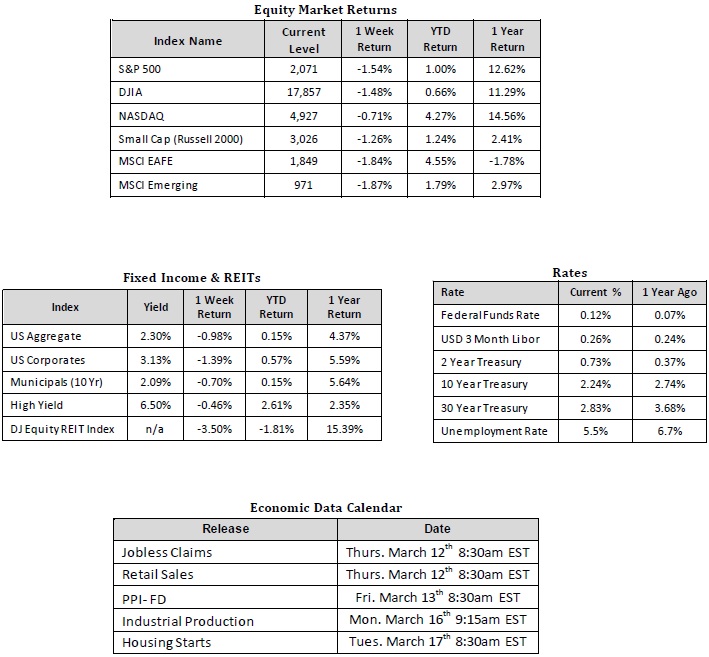 Equity Market Returns

| Index Name | Current Level | 1 Week Return | YTD Return | 1 Year Return |
|---|---|---|---|---|
| S&P 500 | 2,071 | -1.54% | 1.00% | 12.62% |
| DJIA | 17,857 | -1.48% | 0.66% | 11.29% |
| NASDAQ | 4,927 | -0.71% | 4.27% | 14.56% |
| Small Cap (Russell 2000) | 3,026 | -1.26% | 1.24% | 2.41% |
| MSCI EAFE | 1,849 | -1.84% | 4.55% | -1.78% |
| MSCI Emerging | 971 | -1.87% | 1.79% | 2.97% |

Fixed Income & REITs

| Index | Yield | 1 Week Return | YTD Return | 1 Year Return |
|---|---|---|---|---|
| US Aggregate | 2.30% | -0.98% | 0.15% | 4.37% |
| US Corporates | 3.13% | -1.39% | 0.57% | 5.59% |
| Municipals (10 Yr) | 2.09% | -0.70% | 0.15% | 5.64% |
| High Yield | 6.50% | -0.46% | 2.61% | 2.35% |
| DJ Equity REIT Index | n/a | -3.50% | -1.81% | 15.39% |

Rates

| Rate | Current % | 1 Year Ago |
|---|---|---|
| Federal Funds Rate | 0.12% | 0.07% |
| USD 3 Month Libor | 0.26% | 0.24% |
| 2 Year Treasury | 0.73% | 0.37% |
| 10 Year Treasury | 2.24% | 2.74% |
| 30 Year Treasury | 2.83% | 3.68% |
| Unemployment Rate | 5.5% | 6.7% |

Economic Data Calendar

| Release | Date |
|---|---|
| Jobless Claims | Thurs. March 12$^{th}$ 8:30am EST |
| Retail Sales | Thurs. March 12$^{th}$ 8:30am EST |
| PPI- FD | Fri. March 13$^{th}$ 8:30am EST |
| Industrial Production | Mon. March 16$^{th}$ 9:15am EST |
| Housing Starts | Tues. March 17$^{th}$ 8:30am EST |